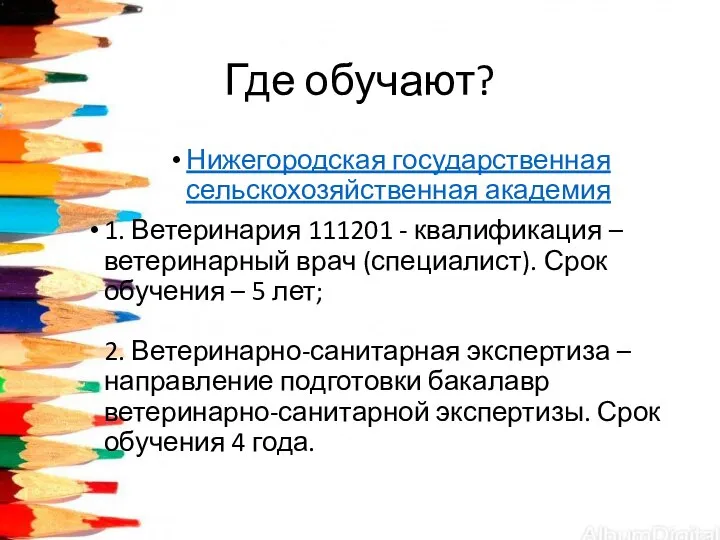 Где обучают?

• Нижегородская государственная сельскохозяйственная академия

• 1. Ветеринария 111201 - квалификация – ветеринарный врач (специалист). Срок обучения – 5 лет;

2. Ветеринарно-санитарная экспертиза – направление подготовки бакалавр ветеринарно-санитарной экспертизы. Срок обучения 4 года.

AlbumDigital